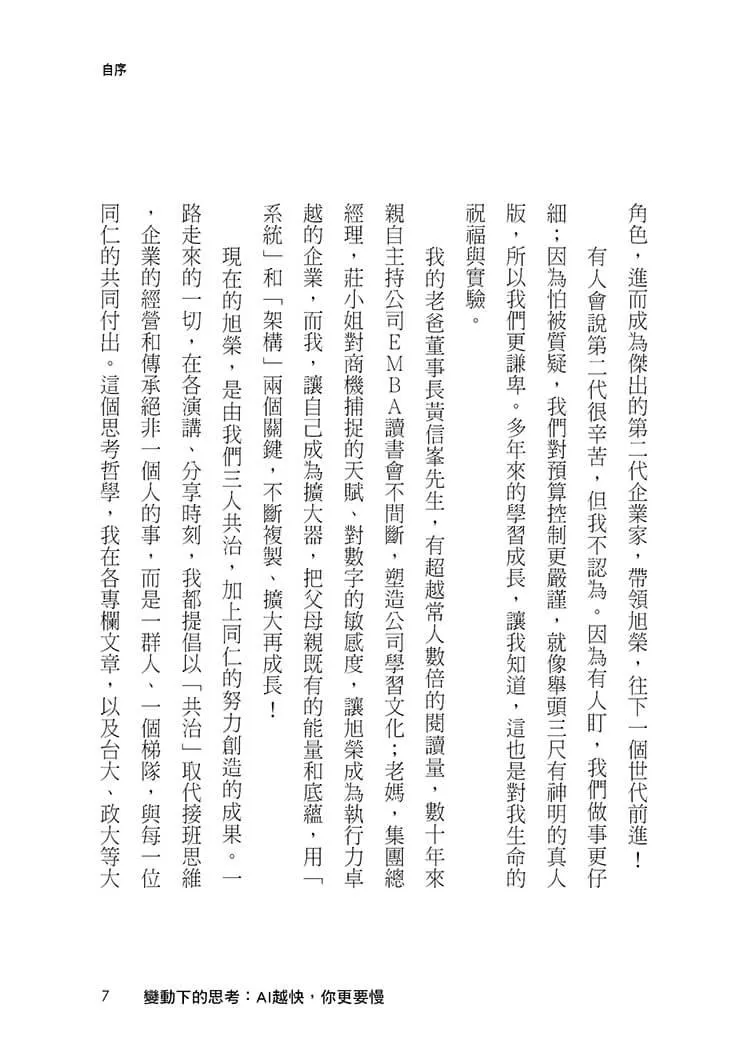 自序

角色，進而成為傑出的第二代企業家，帶領旭榮，往下一個世代前進！

有人會說第二代很辛苦，但我不認為。因為有人盯，我們做事更仔細；因為怕被質疑，我們對預算控制更嚴謹，就像舉頭三尺有神明的真人版，所以我們更謙卑。多年來的學習成長，讓我知道，這也是對我生命的祝福與實驗。

我的老爸董事長黃信峯先生，有超越常人數倍的閱讀量，數十年來親自主持公司EMBA讀書會不間斷，塑造公司學習文化；老媽，集團總經理，莊小姐對商機捕捉的天賦、對數字的敏感度，讓旭榮成為執行力卓越的企業，而我，讓自己成為擴大器，把父母親既有的能量和底蘊，用「系統」和「架構」兩個關鍵，不斷複製、擴大再成長！

現在的旭榮，是由我們三人共治，加上同仁的努力創造的成果。一路走來的一切，在各演講、分享時刻，我都提倡以「共治」取代接班思維，企業的經營和傳承絕非一個人的事，而是一群人、一個梯隊，與每一位同仁的共同付出。這個思考哲學，我在各專欄文章，以及台大、政大等大

7　變動下的思考：AI越快，你更要慢